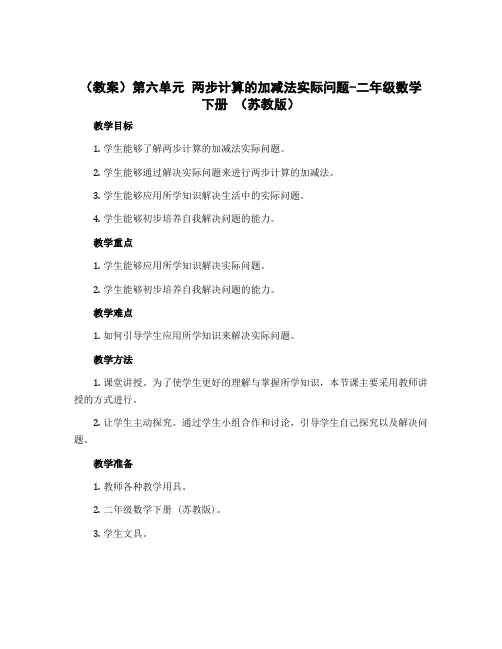 （教案）第六单元 两步计算的加减法实际问题-二年级数学下册 （苏教版）

教学目标

1. 学生能够了解两步计算的加减法实际问题。

2. 学生能够通过解决实际问题来进行两步计算的加减法。

3. 学生能够应用所学知识解决生活中的实际问题。

4. 学生能够初步培养自我解决问题的能力。

教学重点

1. 学生能够应用所学知识解决实际问题。

2. 学生能够初步培养自我解决问题的能力。

教学难点

1. 如何引导学生应用所学知识来解决实际问题。

教学方法

1. 课堂讲授。为了使学生更好的理解与掌握所学知识，本节课主要采用教师讲授的方式进行。

2. 让学生主动探究。通过学生小组合作和讨论，引导学生自己探究以及解决问题。

教学准备

1. 教师各种教学用具。

2. 二年级数学下册（苏教版）。

3. 学生文具。